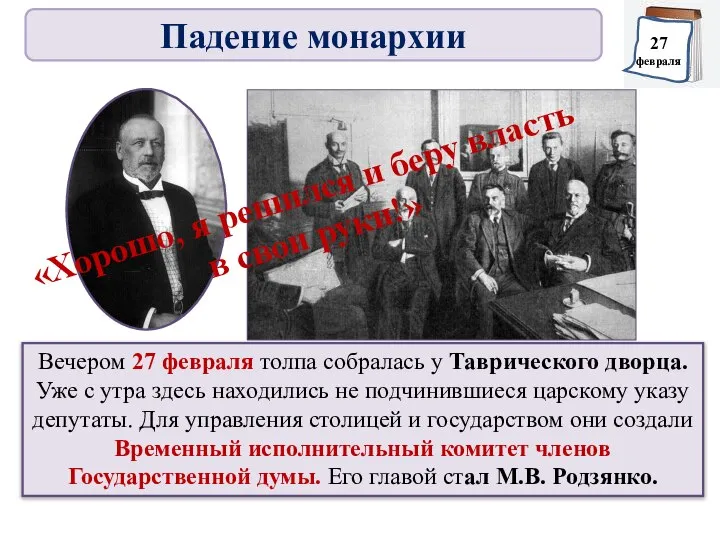 Падение монархии

27 февраля

«Хорошо, я решился и беру власть в свои руки!»

Вечером 27 февраля толпа собралась у Таврического дворца. Уже с утра здесь находились не подчинившиеся царскому указу депутаты. Для управления столицей и государством они создали Временный исполнительный комитет членов Государственной думы. Его главой стал М.В. Родзянко.